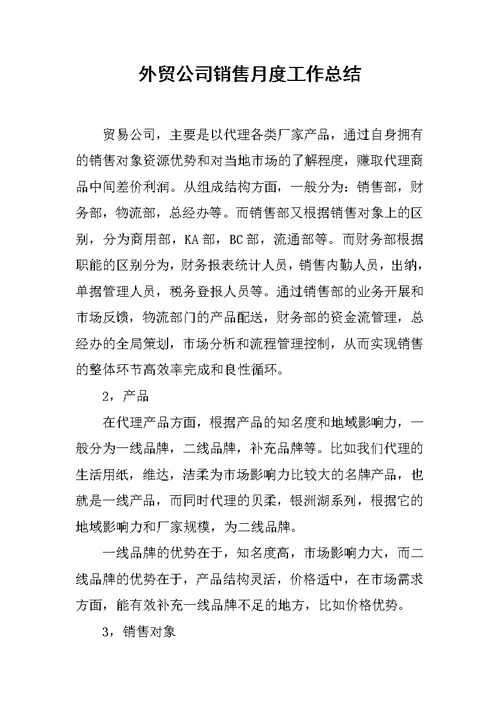 外贸公司销售月度工作总结

贸易公司，主要是以代理各类厂家产品，通过自身拥有的销售对象资源优势和对当地市场的了解程度，赚取代理商品中间差价利润。从组成结构方面，一般分为：销售部，财务部，物流部，总经办等。而销售部又根据销售对象上的区别，分为商用部，KA部，BC部，流通部等。而财务部根据职能的区别分为，财务报表统计人员，销售内勤人员，出纳，单据管理人员，税务登报人员等。通过销售部的业务开展和市场反馈，物流部门的产品配送，财务部的资金流管理，总经办的全局策划，市场分析和流程管理控制，从而实现销售的整体环节高效率完成和良性循环。

2，产品

在代理产品方面，根据产品的知名度和地域影响力，一般分为一线品牌，二线品牌，补充品牌等。比如我们代理的生活用纸，维达，洁柔为市场影响力比较大的名牌产品，也就是一线产品，而同时代理的贝柔，银洲湖系列，根据它的地域影响力和厂家规模，为二线品牌。

一线品牌的优势在于，知名度高，市场影响力大，而二线品牌的优势在于，产品结构灵活，价格适中，在市场需求方面，能有效补充一线品牌不足的地方，比如价格优势。

3，销售对象